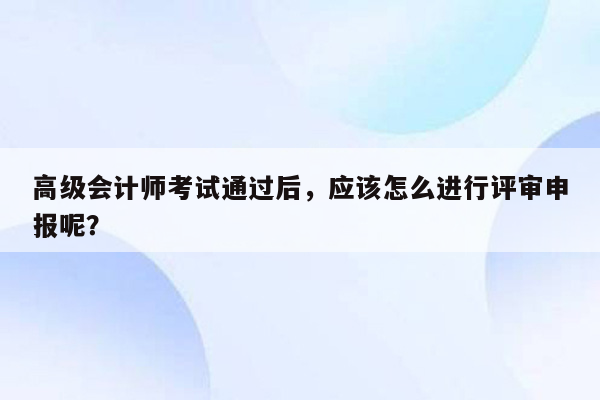 高级会计师考试通过后，应该怎么进行评审申报呢?